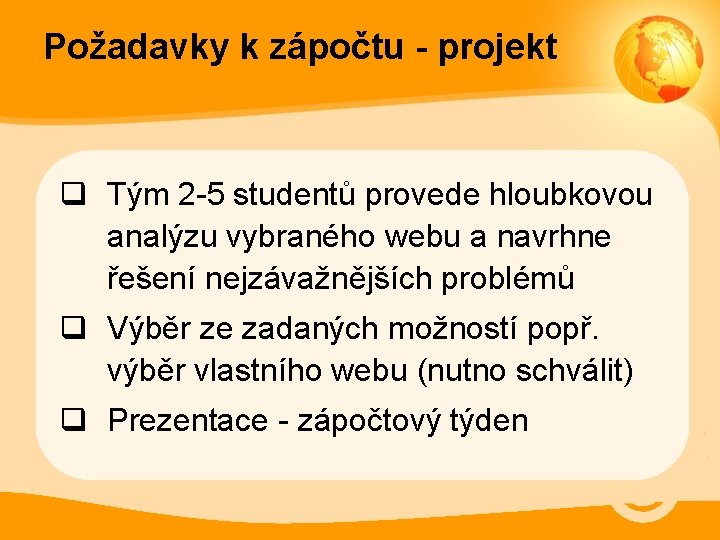 Požadavky k zápočtu - projekt

❑ Tým 2-5 studentů provede hloubkovou analýzu vybraného webu a navrhne řešení nejzávažnějších problémů

❑ Výběr ze zadaných možností popř. výběr vlastního webu (nutno schválit)

❑ Prezentace - zápočtový týden